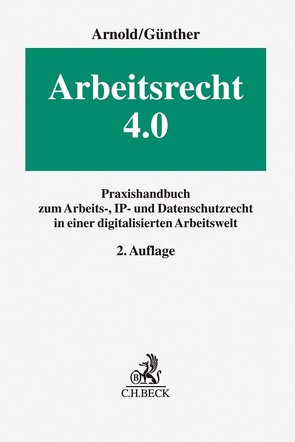 Arnold/Günther

Arbeitsrecht 4.0

Praxishandbuch zum Arbeits-, IP- und Datenschutzrecht in einer digitalisierten Arbeitswelt

2. Auflage

B

C.H.BECK